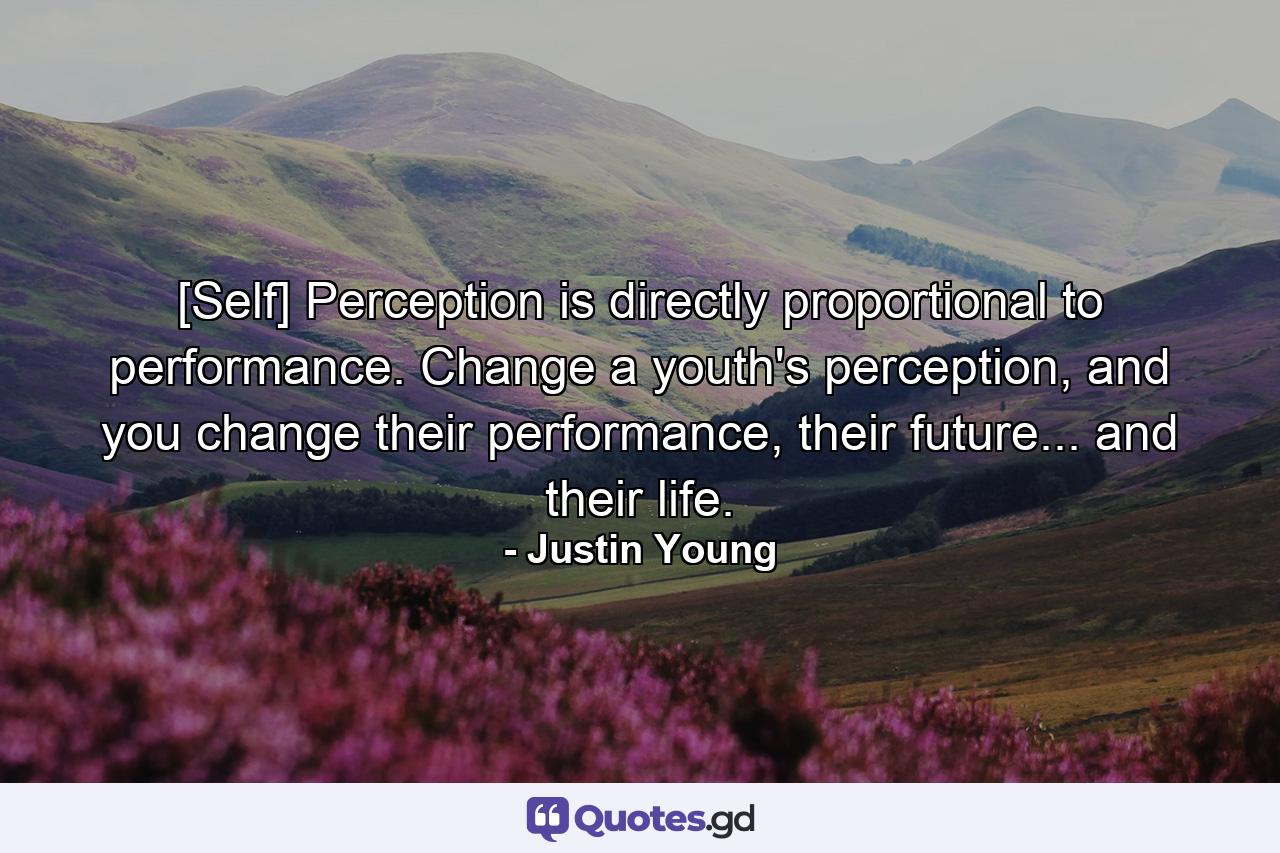 [Self] Perception is directly proportional to performance. Change a youth's perception, and you change their performance, their future... and their life.

- Justin Young

Quotes.gd